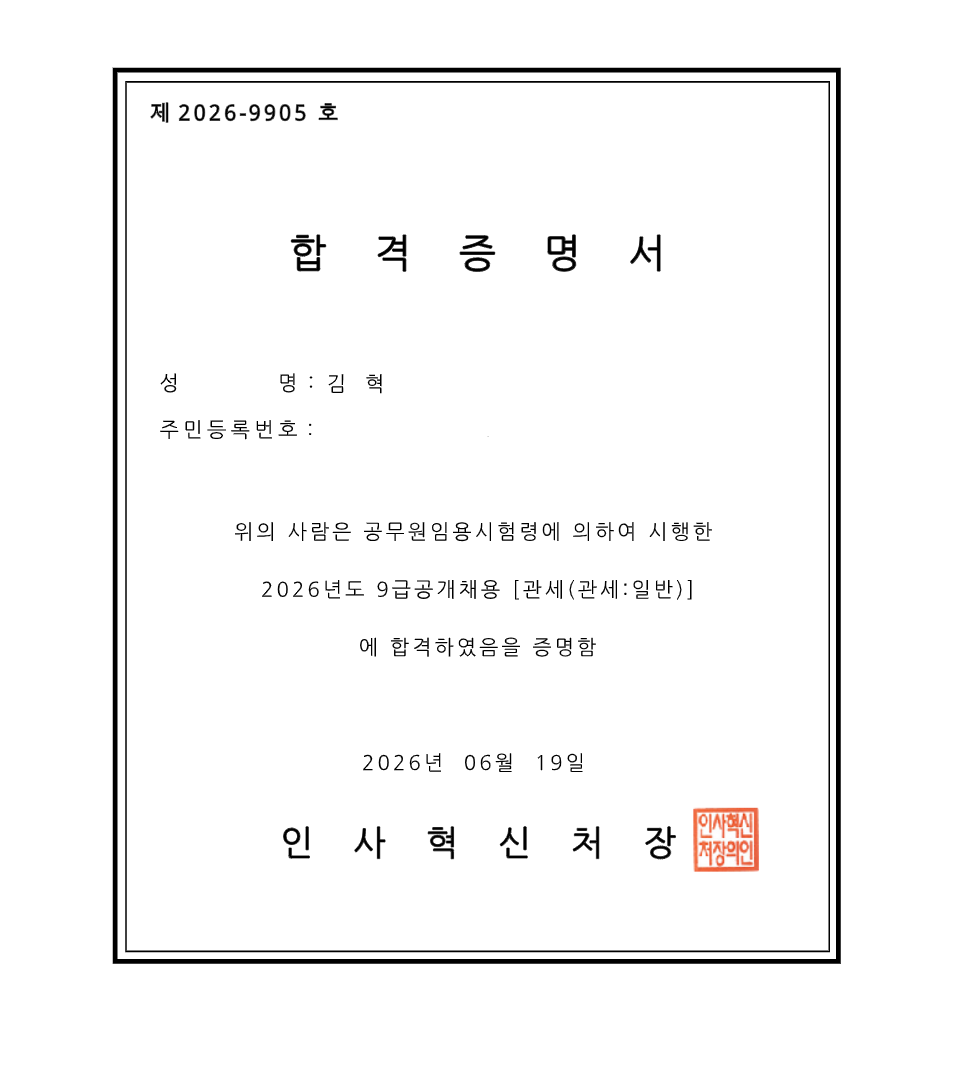 제 2026-9905 호

합 격 증 명 서

성 명 : 김 혁

주민등록번호 :

위의 사람은 공무원임용시험령에 의하여 시행한

2026년도 9급공개채용 [관세(관세:일반)]

에 합격하였음을 증명함

2026년 06월 19일

인 사 혁 신 처 장

인사혁신
처장의인